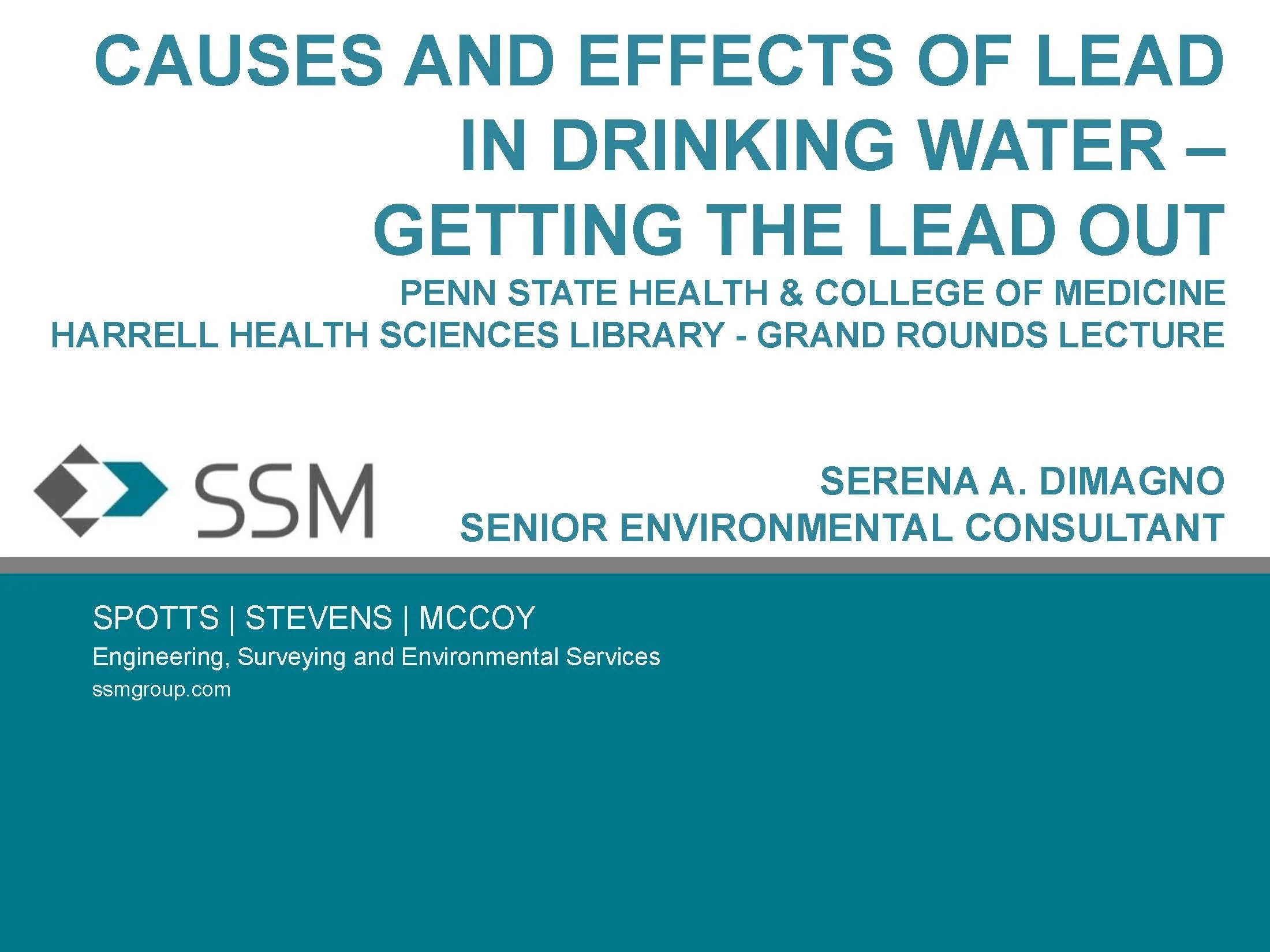 CAUSES AND EFFECTS OF LEAD IN DRINKING WATER – GETTING THE LEAD OUT

PENN STATE HEALTH & COLLEGE OF MEDICINE
HARRELL HEALTH SCIENCES LIBRARY - GRAND ROUNDS LECTURE

SSM

SERENA A. DIMAGNO
SENIOR ENVIRONMENTAL CONSULTANT

SPOTTS | STEVENS | MCCOY
Engineering, Surveying and Environmental Services
ssmgroup.com